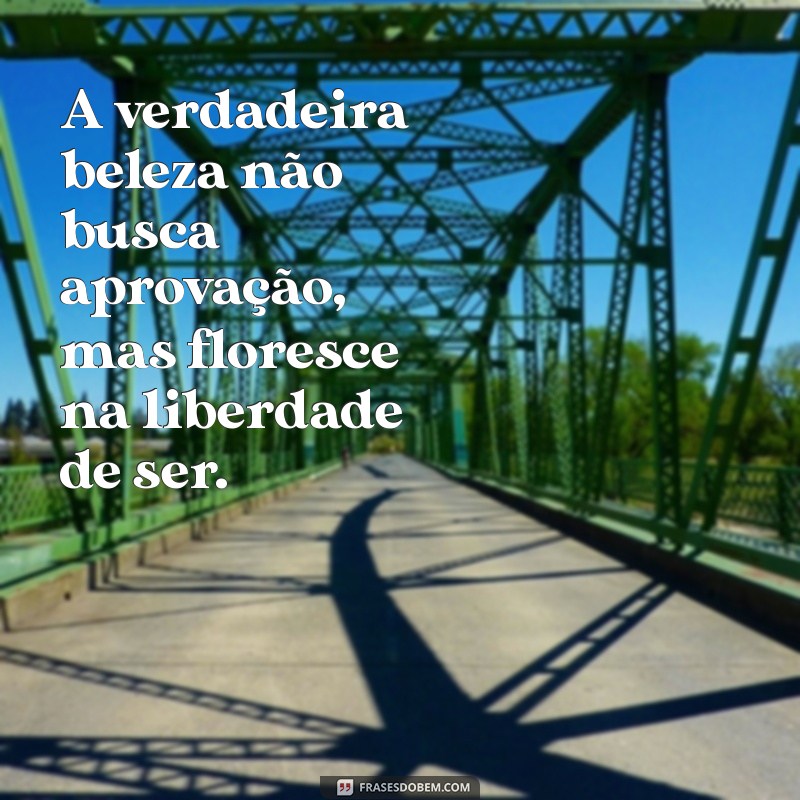 A verdadeira beleza não busca aprovação, mas floresce na liberdade de ser.

FRASESDOBEM.COM